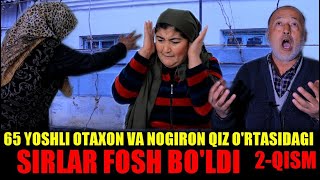 65 YOSHLI OTAXON VA NOGIRON QIZ O'RTASIDAGI
SIRLAR FOSH BO'LDI 2-QISM